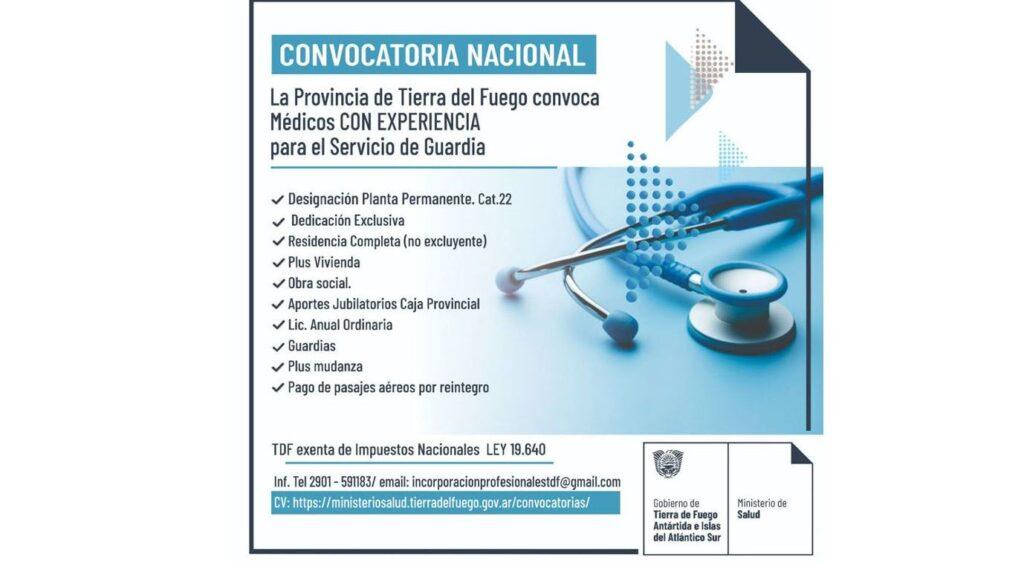 CONVOCATORIA NACIONAL

La Provincia de Tierra del Fuego convoca Médicos CON EXPERIENCIA para el Servicio de Guardia

✓ Designación Planta Permanente. Cat.22
✓ Dedicación Exclusiva
✓ Residencia Completa (no excluyente)
✓ Plus Vivienda
✓ Obra social.
✓ Aportes Jubilatorios Caja Provincial
✓ Lic. Anual Ordinaria
✓ Guardias
✓ Plus mudanza
✓ Pago de pasajes aéreos por reintegro

TDF exenta de Impuestos Nacionales LEY 19.640

Inf. Tel 2901 - 591183/ email: incorporacionprofesionalestdf@gmail.com

CV: https://ministeriosalud.tierradelfuego.gov.ar/convocatorias/

Gobierno de
Tierra de Fuego
Antártida e Islas
del Atlántico Sur

Ministerio de
Salud